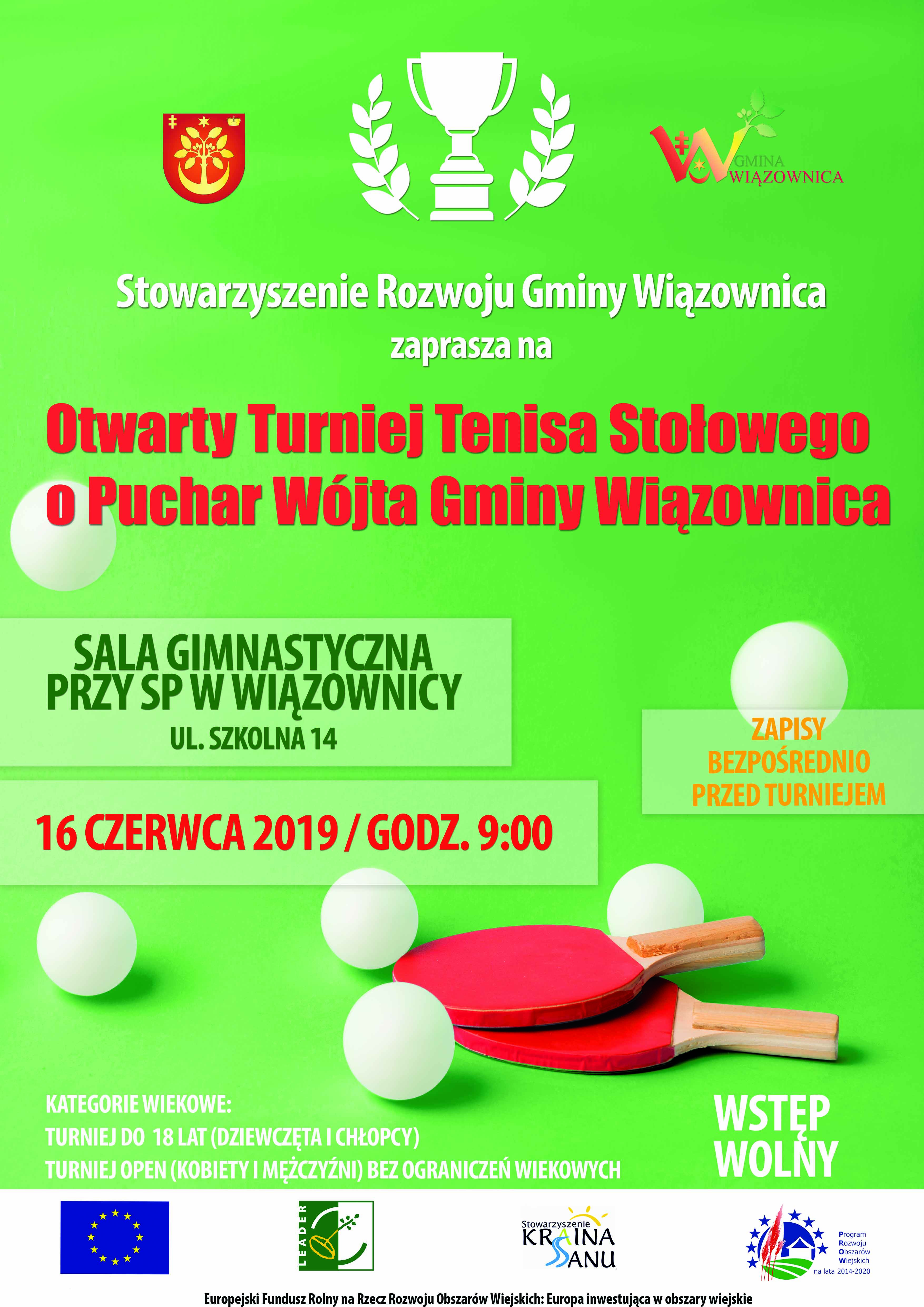 GMINA WIĄZOWNICA

Stowarzyszenie Rozwoju Gminy Wiązownica
zaprasza na

Otwarty Turniej Tenisa Stołowego
o Puchar Wójta Gminy Wiązownica

SALA GIMNASTYCZNA
PRZY SP W WIĄZOWNICY
UL. SZKOLNA 14

ZAPISY
BEZPOŚREDNIO
PRZED TURNIEJEM

16 CZERWCA 2019 / GODZ. 9:00

KATEGORIE WIEKOWE:
TURNIEJ DO 18 LAT (DZIEWCZĘTA I CHŁOPCY)
TURNIEJ OPEN (KOBIETY I MĘŻCZYŹNI) BEZ OGRANICZEŃ WIEKOWYCH

WSTĘP
WOLNY

LEADER

Stowarzyszenie
KRAINA
SANU

Program
Rozwoju
Obszarów
Wiejskich
na lata 2014-2020

Europejski Fundusz Rolny na Rzecz Rozwoju Obszarów Wiejskich: Europa inwestująca w obszary wiejskie